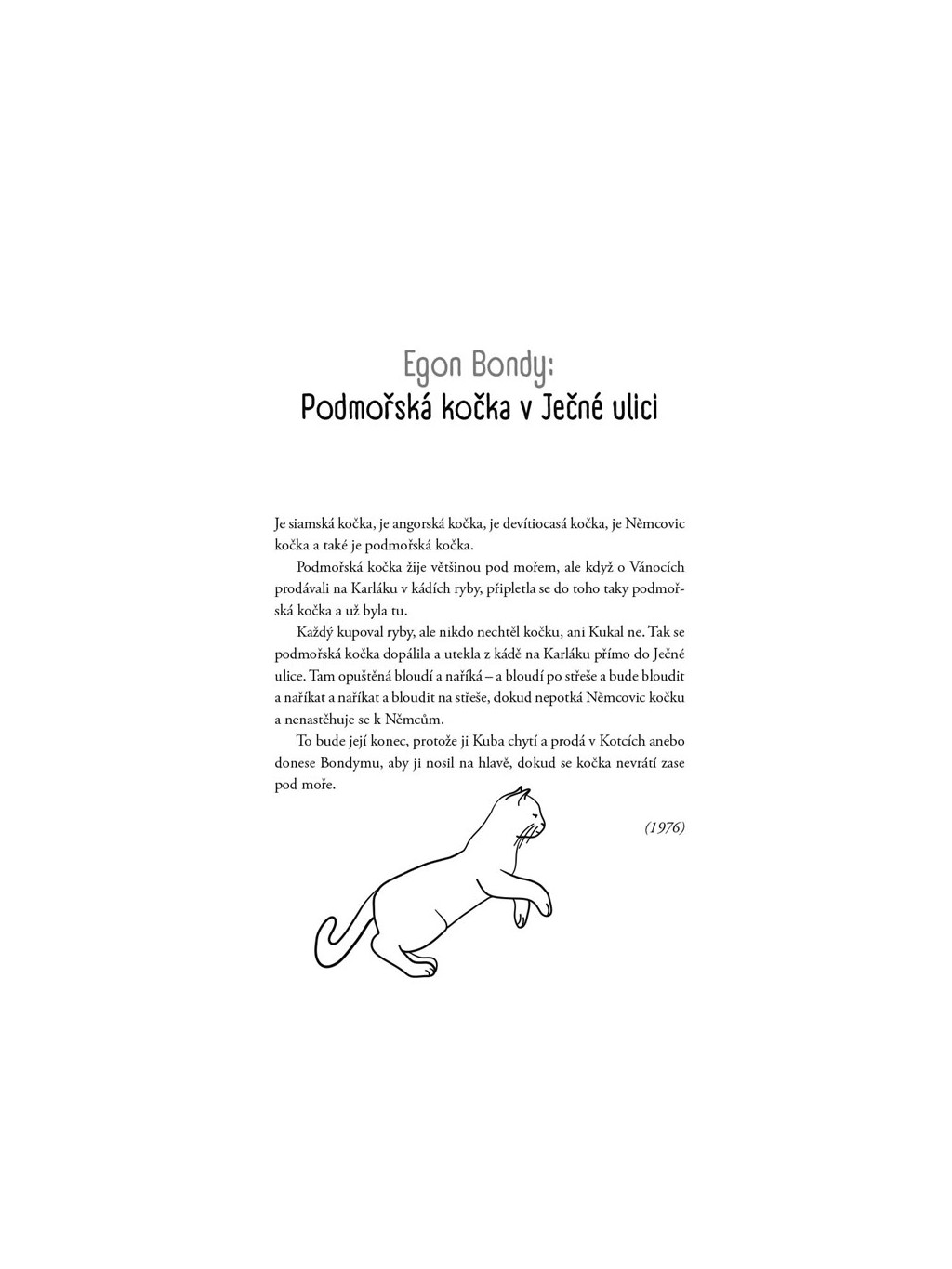 Egon Bondy:
Podmořská kočka v Ječné ulici

Je siamská kočka, je angorská kočka, je devítiocasá kočka, je Němcovic kočka a také je podmořská kočka.

Podmořská kočka žije většinou pod mořem, ale když o Vánocích prodávali na Karláku v kádích ryby, připletla se do toho taky podmořská kočka a už byla tu.

Každý kupoval ryby, ale nikdo nechtěl kočku, ani Kukal ne. Tak se podmořská kočka dopálila a utekla z kádě na Karláku přímo do Ječné ulice. Tam opuštěná bloudí a naříká – a bloudí po střeše a bude bloudit a naříkat a naříkat a bloudit na střeše, dokud nepotká Němcovic kočku a nenastěhuje se k Němcům.

To bude její konec, protože ji Kuba chytí a prodá v Kotcích anebo donese Bondymu, aby ji nosil na hlavě, dokud se kočka nevrátí zase pod moře.

(1976)